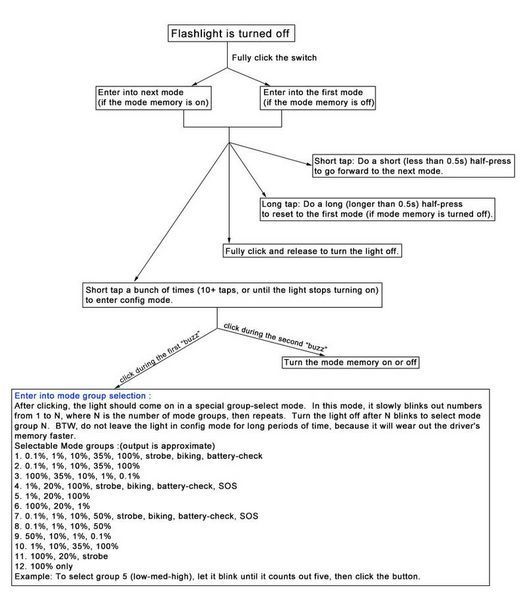 Flashlight is turned off

Fully click the switch

Enter into next mode
(if the mode memory is on)

Enter into the first mode
(if the mode memory is off)

Short tap: Do a short (less than 0.5s) half-press to go forward to the next mode.

Long tap: Do a long (longer than 0.5s) half-press to reset to the first mode (if mode memory is turned off).

Fully click and release to turn the light off.

Short tap a bunch of times (10+ taps, or until the light stops turning on) to enter config mode.

click during the first "buzz"

click during the second "buzz"

Turn the mode memory on or off

Enter into mode group selection :
After clicking, the light should come on in a special group-select mode. In this mode, it slowly blinks out numbers from 1 to N, where N is the number of mode groups, then repeats. Turn the light off after N blinks to select mode group N. BTW, do not leave the light in config mode for long periods of time, because it will wear out the driver's memory faster.
Selectable Mode groups :(output is approximate)
1. 0.1%, 1%, 10%, 35%, 100%, strobe, biking, battery-check
2. 0.1%, 1%, 10%, 35%, 100%
3. 100%, 35%, 10%, 1%, 0.1%
4. 1%, 20%, 100%, strobe, biking, battery-check, SOS
5. 1%, 20%, 100%
6. 100%, 20%, 1%
7. 0.1%, 1%, 10%, 50%, strobe, biking, battery-check, SOS
8. 0.1%, 1%, 10%, 50%
9. 50%, 10%, 1%, 0.1%
10. 1%, 10%, 35%, 100%
11. 100%, 20%, strobe
12. 100% only
Example: To select group 5 (low-med-high), let it blink until it counts out five, then click the button.